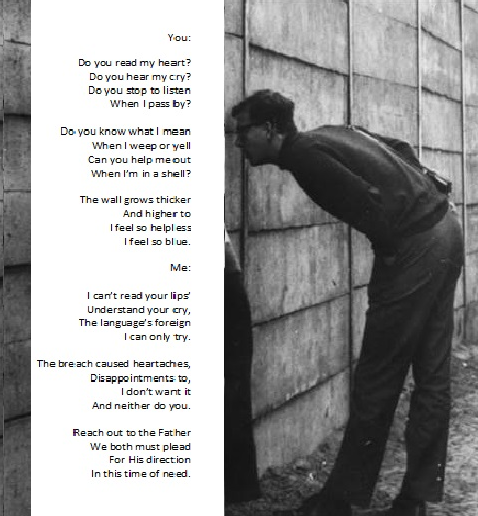 You:

Do you read my heart?
Do you hear my cry?
Do you stop to listen
When I pass by?

Do you know what I mean
When I weep or yell
Can you help me out
When I'm in a shell?

The wall grows thicker
And higher to
I feel so helpless
I feel so blue.

Me:

I can't read your lips'
Understand your cry,
The language's foreign
I can only try.

The breach caused heartaches,
Disappointments to,
I don't want it
And neither do you.

Reach out to the Father
We both must plead
For His direction
In this time of need.